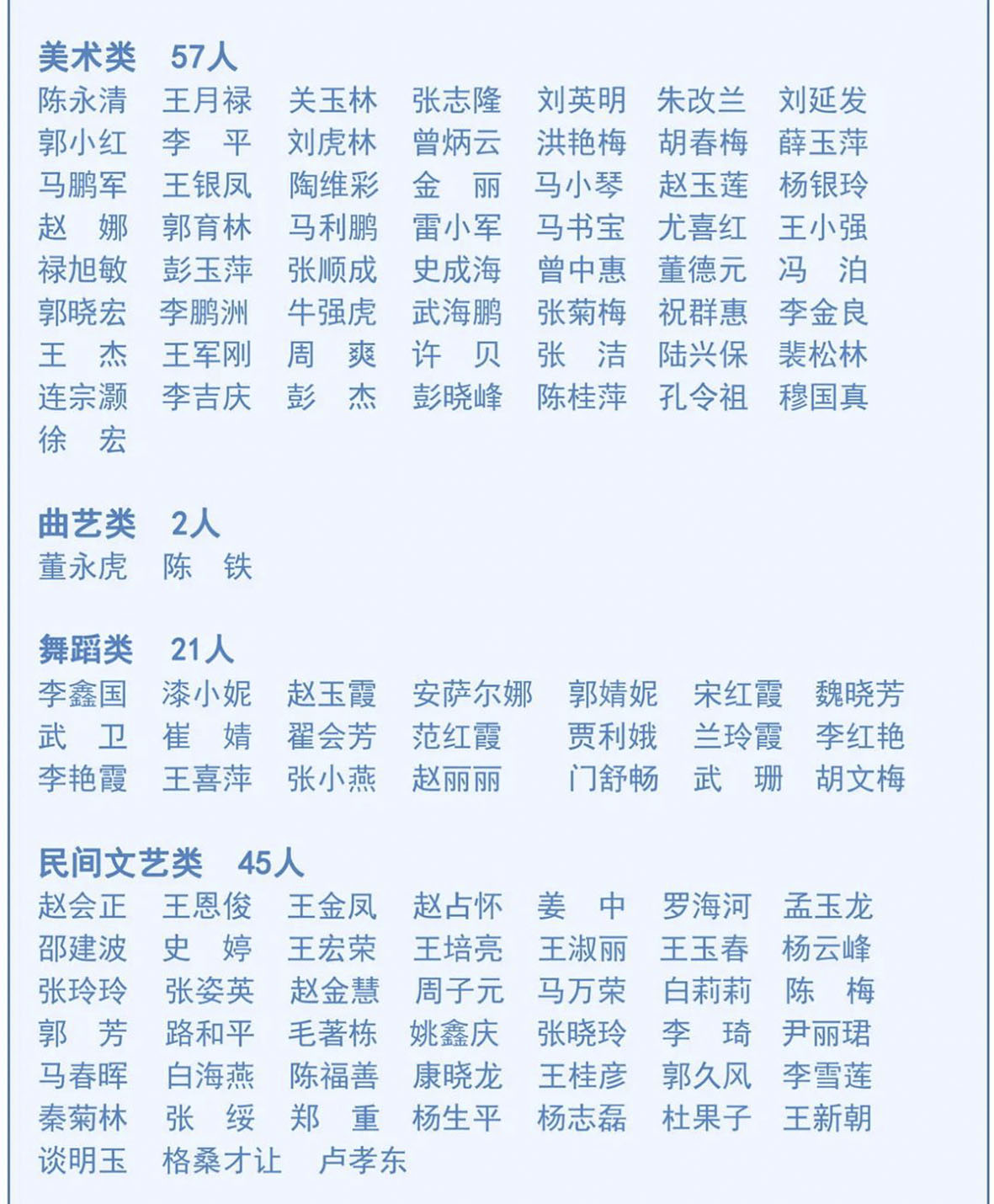 美术类　57人

陈永清　王月禄　关玉林　张志隆　刘英明　朱改兰　刘延发
郭小红　李　平　刘虎林　曾炳云　洪艳梅　胡春梅　薛玉萍
马鹏军　王银凤　陶维彩　金　丽　马小琴　赵玉莲　杨银玲
赵　娜　郭育林　马利鹏　雷小军　马书宝　尤喜红　王小强
禄旭敏　彭玉萍　张顺成　史成海　曾中惠　董德元　冯　泊
郭晓宏　李鹏洲　牛强虎　武海鹏　张菊梅　祝群惠　李金良
王　杰　王军刚　周　爽　许　贝　张　洁　陆兴保　裴松林
连宗灏　李吉庆　彭　杰　彭晓峰　陈桂萍　孔令祖　穆国真
徐　宏

曲艺类　2人

董永虎　陈　铁

舞蹈类　21人

李鑫国　漆小妮　赵玉霞　安萨尔娜　郭婧妮　宋红霞　魏晓芳
武　卫　崔　婧　翟会芳　范红霞　贾利娥　兰玲霞　李红艳
李艳霞　王喜萍　张小燕　赵丽丽　门舒畅　武　珊　胡文梅

民间文艺类　45人

赵会正　王恩俊　王金凤　赵占怀　姜　中　罗海河　孟玉龙
邵建波　史　婷　王宏荣　王培亮　王淑丽　王玉春　杨云峰
张玲玲　张姿英　赵金慧　周子元　马万荣　白莉莉　陈　梅
郭　芳　路和平　毛著栋　姚鑫庆　张晓玲　李　琦　尹丽珺
马春晖　白海燕　陈福善　康晓龙　王桂彦　郭久风　李雪莲
秦菊林　张　绥　郑　重　杨生平　杨志磊　杜果子　王新朝
谈明玉　格桑才让　卢孝东